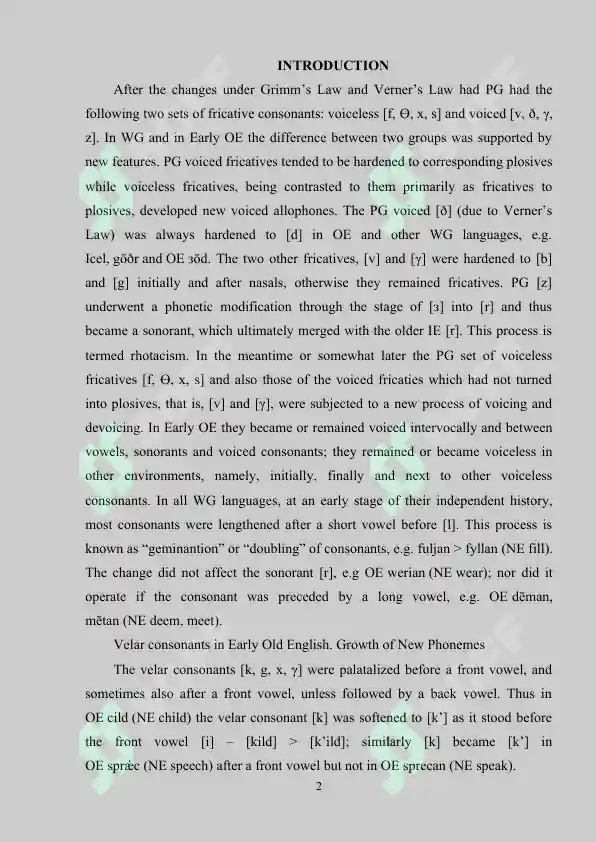 INTRODUCTION

After the changes under Grimm's Law and Verner's Law had PG had the following two sets of fricative consonants: voiceless [f, Θ, x, s] and voiced [v, ð, γ, z]. In WG and in Early OE the difference between two groups was supported by new features. PG voiced fricatives tended to be hardened to corresponding plosives while voiceless fricatives, being contrasted to them primarily as fricatives to plosives, developed new voiced allophones. The PG voiced [ð] (due to Verner's Law) was always hardened to [d] in OE and other WG languages, e.g. Icel, gōðr and OE ʒōd. The two other fricatives, [v] and [γ] were hardened to [b] and [g] initially and after nasals, otherwise they remained fricatives. PG [z] underwent a phonetic modification through the stage of [ʒ] into [r] and thus became a sonorant, which ultimately merged with the older IE [r]. This process is termed rhotacism. In the meantime or somewhat later the PG set of voiceless fricatives [f, Θ, x, s] and also those of the voiced fricaties which had not turned into plosives, that is, [v] and [γ], were subjected to a new process of voicing and devoicing. In Early OE they became or remained voiced intervocally and between vowels, sonorants and voiced consonants; they remained or became voiceless in other environments, namely, initially, finally and next to other voiceless consonants. In all WG languages, at an early stage of their independent history, most consonants were lengthened after a short vowel before [l]. This process is known as "geminantion" or "doubling" of consonants, e.g. fuljan > fyllan (NE fill). The change did not affect the sonorant [r], e.g OE werian (NE wear); nor did it operate if the consonant was preceded by a long vowel, e.g. OE dēman, mētan (NE deem, meet).

Velar consonants in Early Old English. Growth of New Phonemes

The velar consonants [k, g, x, γ] were palatalized before a front vowel, and sometimes also after a front vowel, unless followed by a back vowel. Thus in OE cild (NE child) the velar consonant [k] was softened to [k'] as it stood before the front vowel [i] – [kild] > [k'ild]; similarly [k] became [k'] in OE sprǣc (NE speech) after a front vowel but not in OE sprecan (NE speak).

2